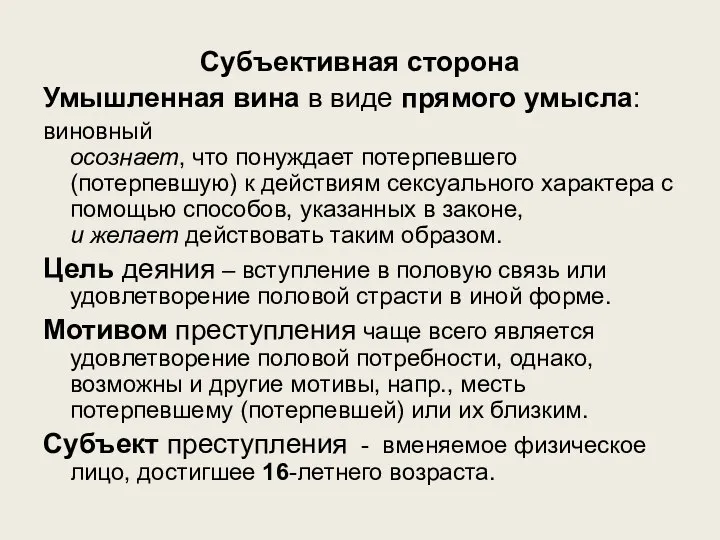 Субъективная сторона

Умышленная вина в виде прямого умысла:

виновный осознает, что понуждает потерпевшего (потерпевшую) к действиям сексуального характера с помощью способов, указанных в законе, и желает действовать таким образом.

Цель деяния – вступление в половую связь или удовлетворение половой страсти в иной форме.

Мотивом преступления чаще всего является удовлетворение половой потребности, однако, возможны и другие мотивы, напр., месть потерпевшему (потерпевшей) или их близким.

Субъект преступления - вменяемое физическое лицо, достигшее 16-летнего возраста.